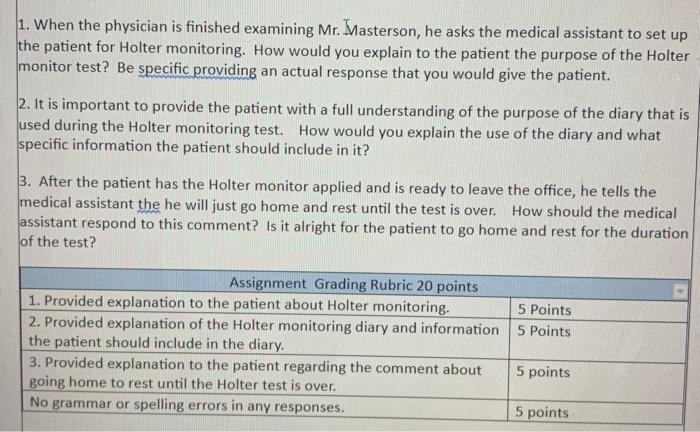 1. When the physician is finished examining Mr. Masterson, he asks the medical assistant to set up the patient for Holter monitoring. How would you explain to the patient the purpose of the Holter monitor test? Be specific providing an actual response that you would give the patient.

2. It is important to provide the patient with a full understanding of the purpose of the diary that is used during the Holter monitoring test. How would you explain the use of the diary and what specific information the patient should include in it?

3. After the patient has the Holter monitor applied and is ready to leave the office, he tells the medical assistant the he will just go home and rest until the test is over. How should the medical assistant respond to this comment? Is it alright for the patient to go home and rest for the duration of the test?

| Assignment Grading Rubric 20 points | |
|---|---|
| 1. Provided explanation to the patient about Holter monitoring. | 5 Points |
| 2. Provided explanation of the Holter monitoring diary and information the patient should include in the diary. | 5 Points |
| 3. Provided explanation to the patient regarding the comment about going home to rest until the Holter test is over. | 5 points |
| No grammar or spelling errors in any responses. | 5 points |